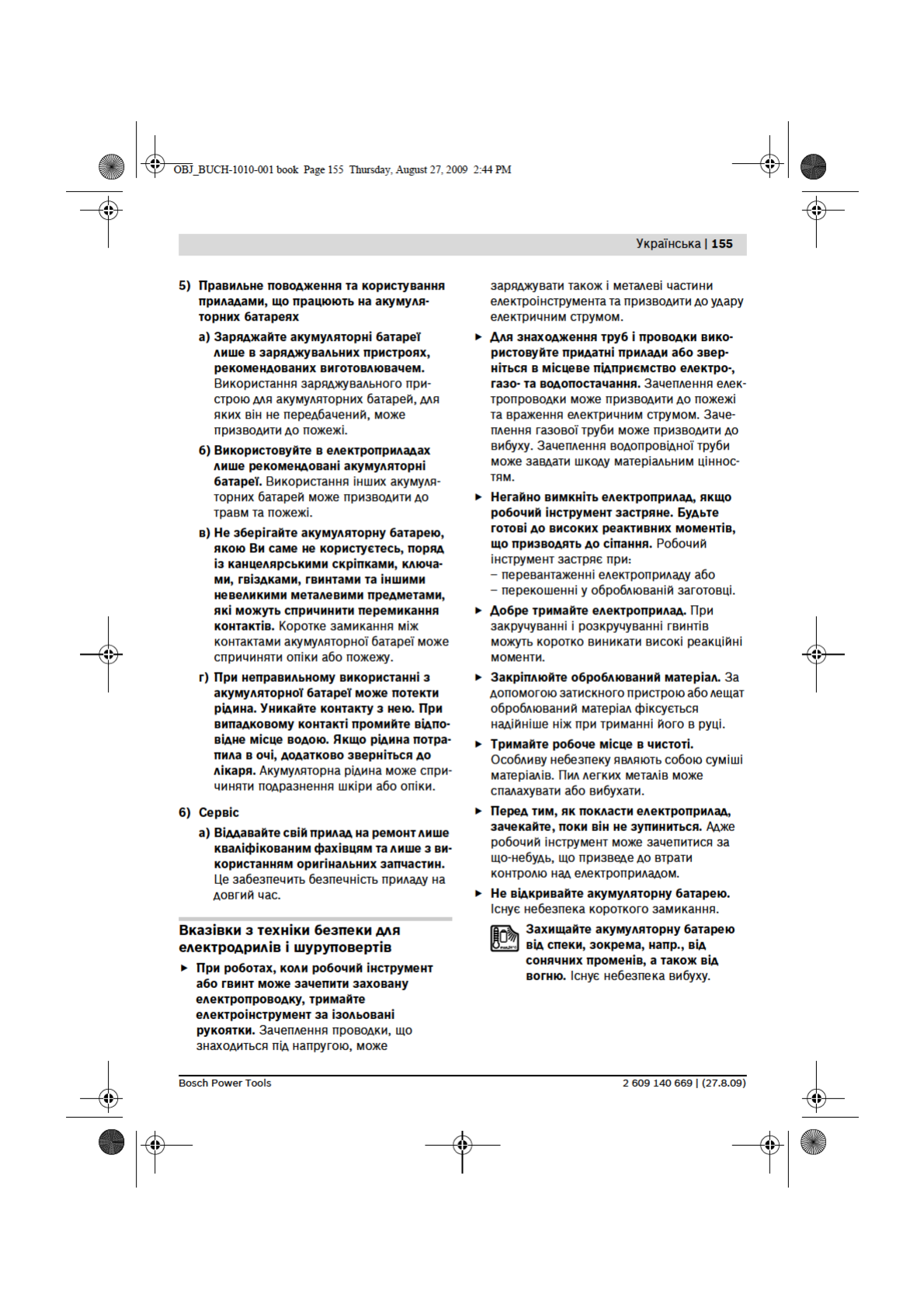 OBJ_BUCH-1010-001 book Page 155 Thursday, August 27, 2009 2:44 PM

Українська | 155

5) Правильне поводження та користування приладами, що працюють на акумуляторних батареях

а) Заряджайте акумуляторні батареї лише в заряджувальних пристроях, рекомендованих виготовлювачем. Використання заряджувального пристрою для акумуляторних батарей, для яких він не передбачений, може призводити до пожежі.

б) Використовуйте в електроприладах лише рекомендовані акумуляторні батареї. Використання інших акумуляторних батарей може призводити до травм та пожежі.

в) Не зберігайте акумуляторну батарею, якою Ви саме не користуєтесь, поряд із канцелярськими скріпками, ключами, гвіздками, гвинтами та іншими невеликими металевими предметами, які можуть спричинити перемикання контактів. Коротке замикання між контактами акумуляторної батареї може спричиняти опіки або пожежу.

г) При неправильному використанні з акумуляторної батареї може потекти рідина. Уникайте контакту з нею. При випадковому контакті промийте відповідне місце водою. Якщо рідина потрапила в очі, додатково зверніться до лікаря. Акумуляторна рідина може спричиняти подразнення шкіри або опіки.

6) Сервіс

а) Віддавайте свій прилад на ремонт лише кваліфікованим фахівцям та лише з використанням оригінальних запчастин. Це забезпечить безпечність приладу на довгий час.

Вказівки з техніки безпеки для електродрилів і шуруповертів

► При роботах, коли робочий інструмент або гвинт може зачепити заховану електропроводку, тримайте електроінструмент за ізольовані рукоятки. Зачеплення проводки, що знаходиться під напругою, може заряджувати також і металеві частини електроінструмента та призводити до удару електричним струмом.

► Для знаходження труб і проводки використовуйте придатні прилади або зверніться в місцеве підприємство електро-, газо- та водопостачання. Зачеплення електропроводки може призводити до пожежі та враження електричним струмом. Зачеплення газової труби може призводити до вибуху. Зачеплення водопровідної труби може завдати шкоду матеріальним цінностям.

► Негайно вимкніть електроприлад, якщо робочий інструмент застряне. Будьте готові до високих реактивних моментів, що призводять до сіпання. Робочий інструмент застряє при:
– перевантаженні електроприладу або
– перекошенні у оброблюваній заготовці.

► Добре тримайте електроприлад. При закручуванні і розкручуванні гвинтів можуть коротко виникати високі реакційні моменти.

► Закріплюйте оброблюваний матеріал. За допомогою затискного пристрою або лещат оброблюваний матеріал фіксується надійніше ніж при триманні його в руці.

► Тримайте робоче місце в чистоті. Особливу небезпеку являють собою суміші матеріалів. Пил легких металів може спалахувати або вибухати.

► Перед тим, як покласти електроприлад, зачекайте, поки він не зупиниться. Адже робочий інструмент може зачепитися за що-небудь, що призведе до втрати контролю над електроприладом.

► Не відкривайте акумуляторну батарею. Існує небезпека короткого замикання.

Захищайте акумуляторну батарею від спеки, зокрема, напр., від сонячних променів, а також від вогню. Існує небезпека вибуху.

Bosch Power Tools

2 609 140 669 | (27.8.09)